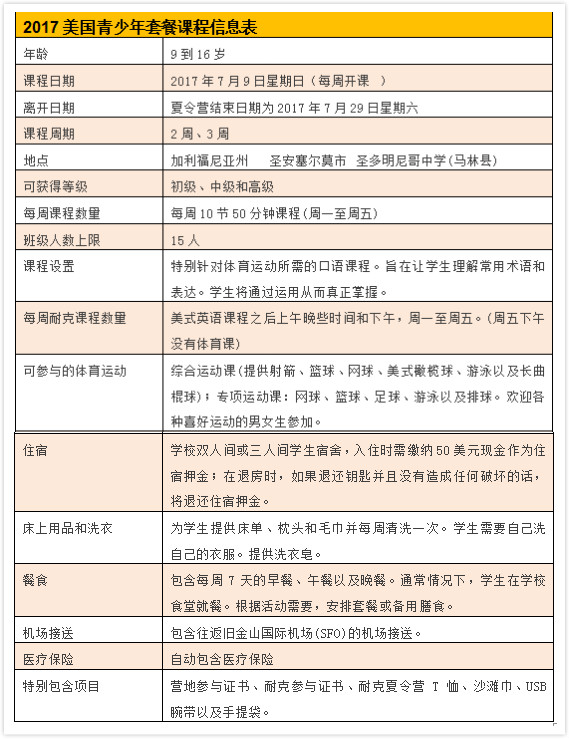 | 2017 美国青少年套餐课程信息表 | |
|---|---|
| 年龄 | 9 到 16 岁 |
| 课程日期 | 2017 年 7 月 9 日星期日（每周开课 ） |
| 离开日期 | 夏令营结束日期为 2017 年 7 月 29 日星期六 |
| 课程周期 | 2 周、3 周 |
| 地点 | 加利福尼亚州 圣安塞尔莫市 圣多明尼哥中学(马林县) |
| 可获得等级 | 初级、中级和高级 |
| 每周课程数量 | 每周 10 节 50 分钟课程(周一至周五) |
| 班级人数上限 | 15 人 |
| 课程设置 | 特别针对体育运动所需的口语课程。旨在让学生理解常用术语和表达。学生将通过运用从而真正掌握。 |
| 每周耐克课程数量 | 美式英语课程之后上午晚些时间和下午，周一至周五。(周五下午没有体育课) |
| 可参与的体育运动 | 综合运动课(提供射箭、篮球、网球、美式橄榄球、游泳以及长曲棍球)；专项运动课：网球、篮球、足球、游泳以及排球。欢迎各种喜好运动的男女生参加。 |
| 住宿 | 学校双人间或三人间学生宿舍，入住时需缴纳 50 美元现金作为住宿押金；在退房时，如果退还钥匙并且没有造成任何破坏的话，将退还住宿押金。 |
| 床上用品和洗衣 | 为学生提供床单、枕头和毛巾并每周清洗一次。学生需要自己洗自己的衣服。提供洗衣皂。 |
| 餐食 | 包含每周 7 天的早餐、午餐以及晚餐。通常情况下，学生在学校食堂就餐。根据活动需要，安排套餐或备用膳食。 |
| 机场接送 | 包含往返旧金山国际机场(SFO)的机场接送。 |
| 医疗保险 | 自动包含医疗保险 |
| 特别包含项目 | 营地参与证书、耐克参与证书、耐克夏令营 T 恤、沙滩巾、USB 腕带以及手提袋。 |